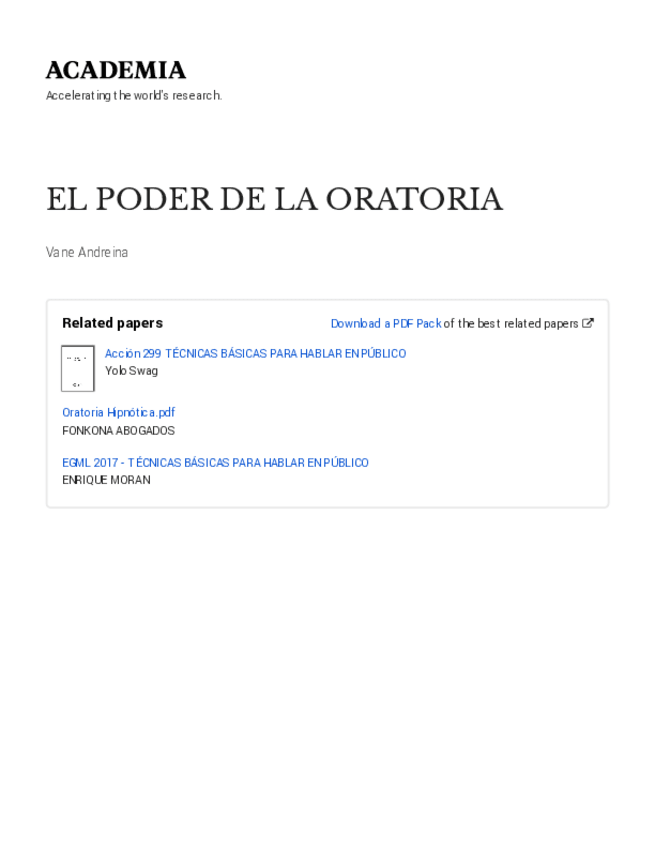 ACADEMIA
Accelerating the world's research.

EL PODER DE LA ORATORIA

Vane Andreina

Related papers

Download a PDF Pack of the best related papers

Acción 299 TÉCNICAS BÁSICAS PARA HABLAR EN PÚBLICO
Yolo Swag

Oratoria Hipnótica.pdf
FONKONA ABOGADOS

EGML 2017 - TÉCNICAS BÁSICAS PARA HABLAR EN PÚBLICO
ENRIQUE MORAN